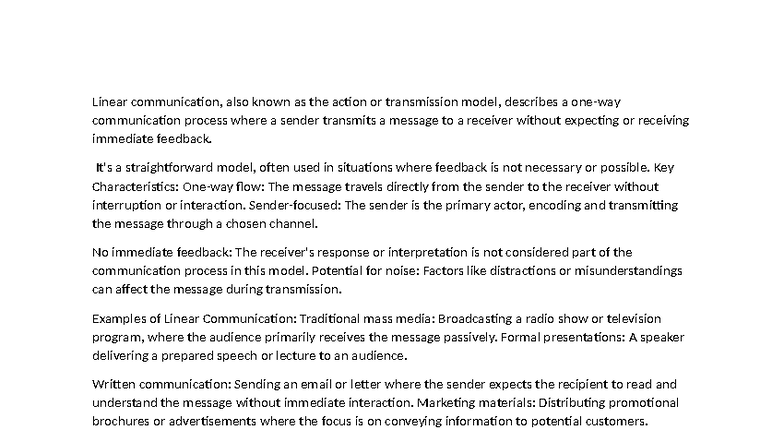 Linear communication, also known as the action or transmission model, describes a one-way communication process where a sender transmits a message to a receiver without expecting or receiving immediate feedback.

It's a straightforward model, often used in situations where feedback is not necessary or possible. Key Characteristics: One-way flow: The message travels directly from the sender to the receiver without interruption or interaction. Sender-focused: The sender is the primary actor, encoding and transmitting the message through a chosen channel.

No immediate feedback: The receiver's response or interpretation is not considered part of the communication process in this model. Potential for noise: Factors like distractions or misunderstandings can affect the message during transmission.

Examples of Linear Communication: Traditional mass media: Broadcasting a radio show or television program, where the audience primarily receives the message passively. Formal presentations: A speaker delivering a prepared speech or lecture to an audience.

Written communication: Sending an email or letter where the sender expects the recipient to read and understand the message without immediate interaction. Marketing materials: Distributing promotional brochures or advertisements where the focus is on conveying information to potential customers.